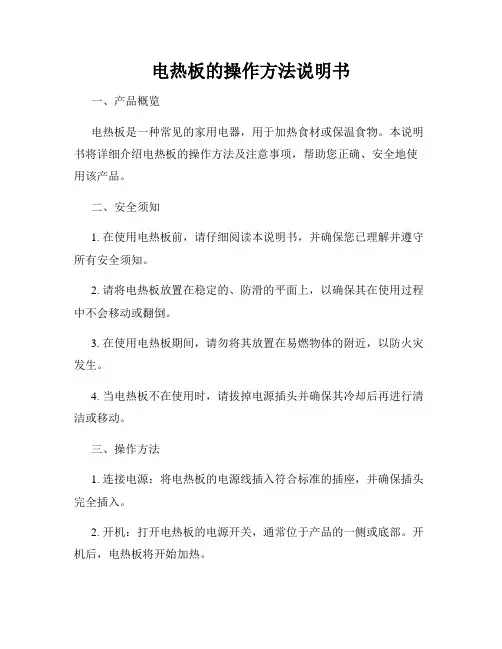 电热板的操作方法说明书

一、产品概览

电热板是一种常见的家用电器，用于加热食材或保温食物。本说明书将详细介绍电热板的操作方法及注意事项，帮助您正确、安全地使用该产品。

二、安全须知

1. 在使用电热板前，请仔细阅读本说明书，并确保您已理解并遵守所有安全须知。

2. 请将电热板放置在稳定的、防滑的平面上，以确保其在使用过程中不会移动或翻倒。

3. 在使用电热板期间，请勿将其放置在易燃物体的附近，以防火灾发生。

4. 当电热板不在使用时，请拔掉电源插头并确保其冷却后再进行清洁或移动。

三、操作方法

1. 连接电源：将电热板的电源线插入符合标准的插座，并确保插头完全插入。

2. 开机：打开电热板的电源开关，通常位于产品的一侧或底部。开机后，电热板将开始加热。